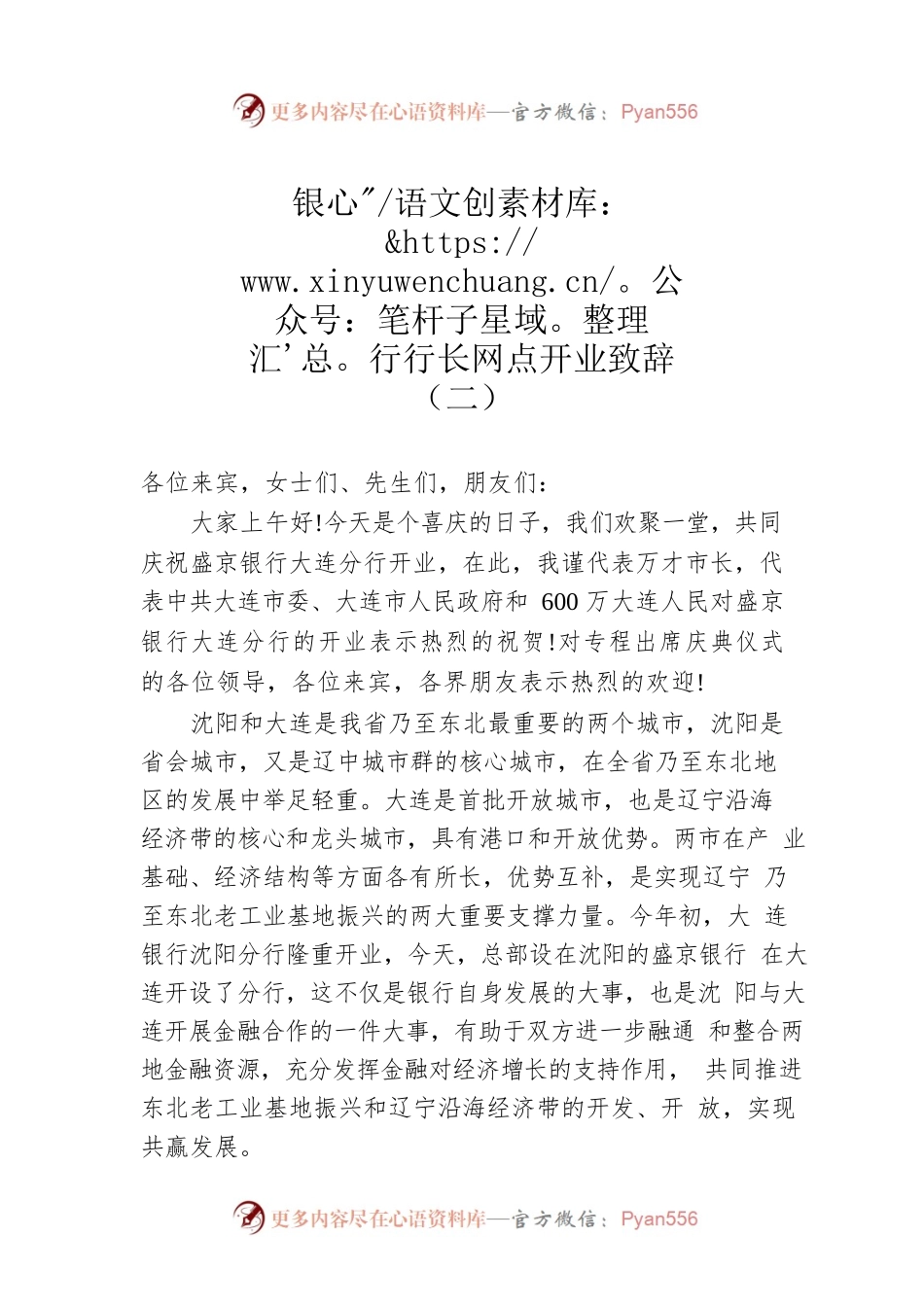 更多内容尽在心语资料库—官方微信：Pyan556

银心"/语文创素材库：&https://www.xinyuwenchuang.cn/。公众号：笔杆子星域。整理汇'总。行行长网点开业致辞（二）

各位来宾，女士们、先生们，朋友们：

大家上午好!今天是个喜庆的日子，我们欢聚一堂，共同庆祝盛京银行大连分行开业，在此，我谨代表万才市长，代表中共大连市委、大连市人民政府和 600 万大连人民对盛京银行大连分行的开业表示热烈的祝贺!对专程出席庆典仪式的各位领导，各位来宾，各界朋友表示热烈的欢迎!

沈阳和大连是我省乃至东北最重要的两个城市，沈阳是省会城市，又是辽中城市群的核心城市，在全省乃至东北地区的发展中举足轻重。大连是首批开放城市，也是辽宁沿海经济带的核心和龙头城市，具有港口和开放优势。两市在产 业基础、经济结构等方面各有所长，优势互补，是实现辽宁 乃至东北老工业基地振兴的两大重要支撑力量。今年初，大 连银行沈阳分行隆重开业，今天，总部设在沈阳的盛京银行 在大连开设了分行，这不仅是银行自身发展的大事，也是沈 阳与大连开展金融合作的一件大事，有助于双方进一步融通 和整合两地金融资源，充分发挥金融对经济增长的支持作用， 共同推进东北老工业基地振兴和辽宁沿海经济带的开发、开 放，实现共赢发展。

更多内容尽在心语资料库—官方微信：Pyan556